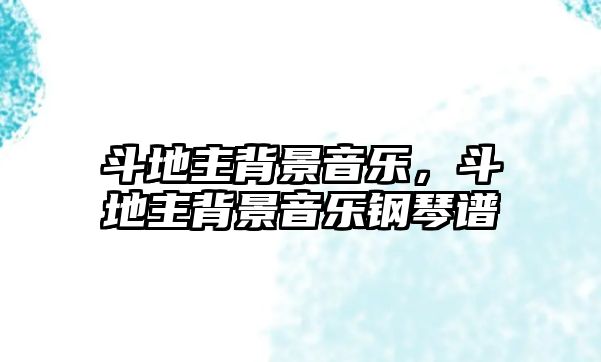 斗地主背景音乐，斗地主背景音乐钢琴谱